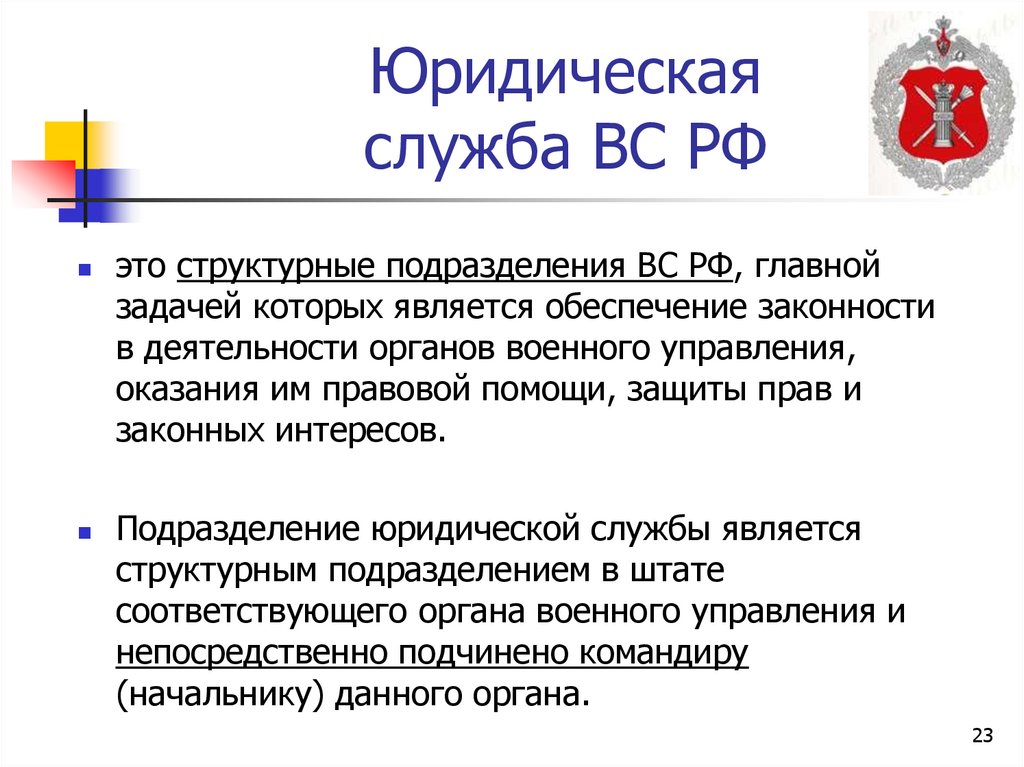 Юридическая служба ВС РФ

это структурные подразделения ВС РФ, главной задачей которых является обеспечение законности в деятельности органов военного управления, оказания им правовой помощи, защиты прав и законных интересов.

Подразделение юридической службы является структурным подразделением в штате соответствующего органа военного управления и непосредственно подчинено командиру (начальнику) данного органа.

23